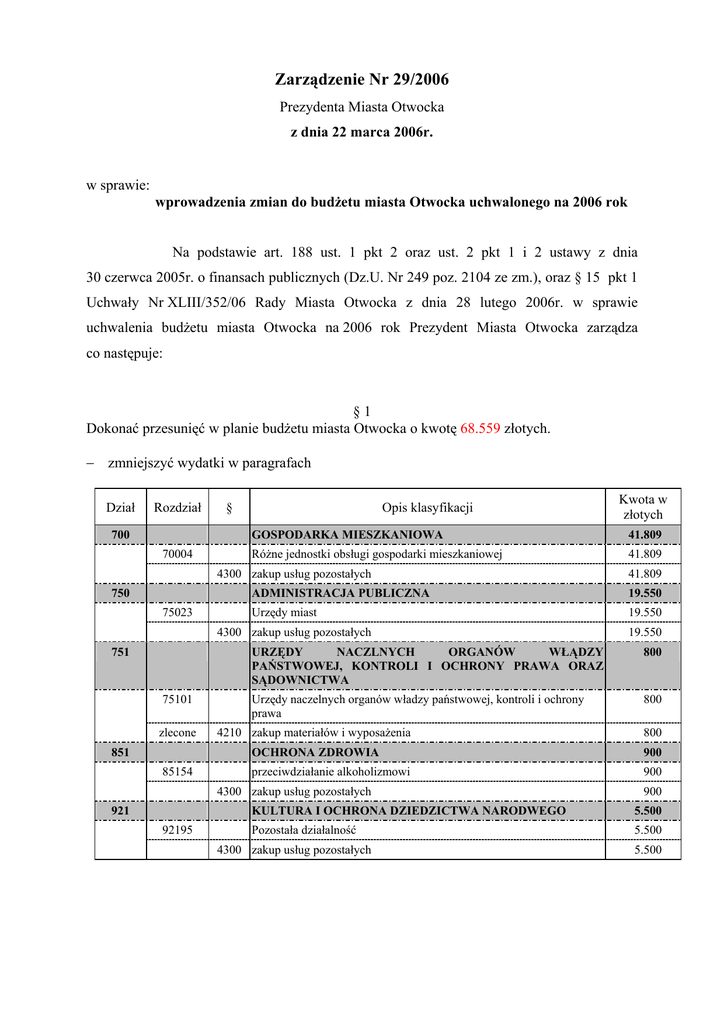 Zarządzenie Nr 29/2006
Prezydenta Miasta Otwocka
z dnia 22 marca 2006r.

w sprawie:
wprowadzenia zmian do budżetu miasta Otwocka uchwalonego na 2006 rok

Na podstawie art. 188 ust. 1 pkt 2 oraz ust. 2 pkt 1 i 2 ustawy z dnia 30 czerwca 2005r. o finansach publicznych (Dz.U. Nr 249 poz. 2104 ze zm.), oraz § 15 pkt 1 Uchwały Nr XLIII/352/06 Rady Miasta Otwocka z dnia 28 lutego 2006r. w sprawie uchwalenia budżetu miasta Otwocka na 2006 rok Prezydent Miasta Otwocka zarządza co następuje:

§ 1
Dokonać przesunięć w planie budżetu miasta Otwocka o kwotę 68.559 złotych.

– zmniejszyć wydatki w paragrafach

| Dział | Rozdział | § | Opis klasyfikacji | Kwota w złotych |
|---|---|---|---|---|
| 700 | | | GOSPODARKA MIESZKANIOWA | 41.809 |
| | 70004 | | Różne jednostki obsługi gospodarki mieszkaniowej | 41.809 |
| | | 4300 | zakup usług pozostałych | 41.809 |
| 750 | | | ADMINISTRACJA PUBLICZNA | 19.550 |
| | 75023 | | Urzędy miast | 19.550 |
| | | 4300 | zakup usług pozostałych | 19.550 |
| 751 | | | URZĘDY NACZLNYCH ORGANÓW WŁĄDZY PAŃSTWOWEJ, KONTROLI I OCHRONY PRAWA ORAZ SĄDOWNICTWA | 800 |
| | 75101 | | Urzędy naczelnych organów władzy państwowej, kontroli i ochrony prawa | 800 |
| | zlecone | 4210 | zakup materiałów i wyposażenia | 800 |
| 851 | | | OCHRONA ZDROWIA | 900 |
| | 85154 | | przeciwdziałanie alkoholizmowi | 900 |
| | | 4300 | zakup usług pozostałych | 900 |
| 921 | | | KULTURA I OCHRONA DZIEDZICTWA NARODWEGO | 5.500 |
| | 92195 | | Pozostała działalność | 5.500 |
| | | 4300 | zakup usług pozostałych | 5.500 |